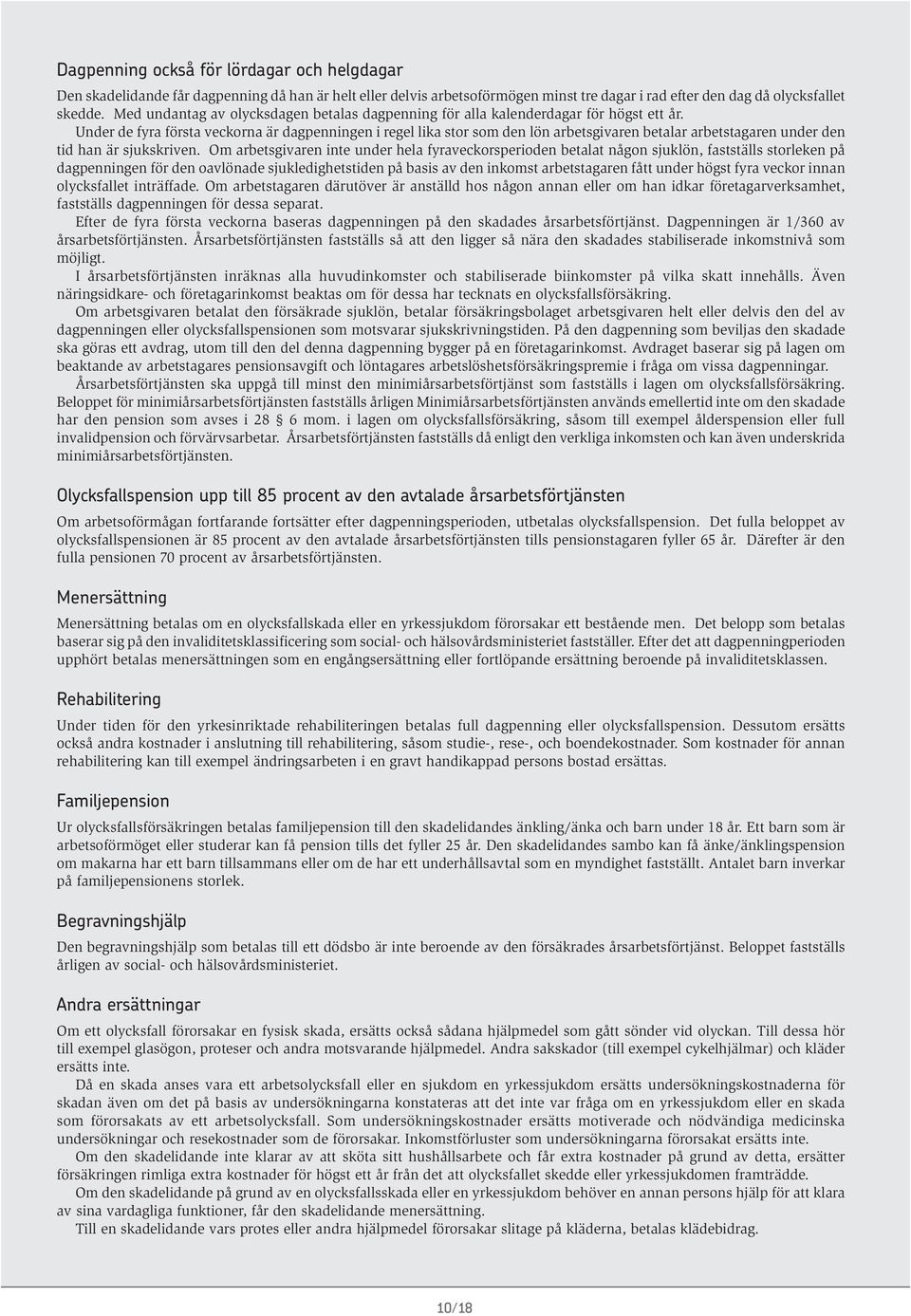 Dagpenning också för lördagar och helgdagar

Den skadelidande får dagpenning då han är helt eller delvis arbetsoförmögen minst tre dagar i rad efter den dag då olycksfallet skedde. Med undantag av olycksdagen betalas dagpenning för alla kalenderdagar för högst ett år.

Under de fyra första veckorna är dagpenningen i regel lika stor som den lön arbetsgivaren betalar arbetstagaren under den tid han är sjukskriven. Om arbetsgivaren inte under hela fyraveckorsperioden betalat någon sjuklön, fastställs storleken på dagpenningen för den oavlönade sjukledighetstiden på basis av den inkomst arbetstagaren fått under högst fyra veckor innan olycksfallet inträffade. Om arbetstagaren därutöver är anställd hos någon annan eller om han idkar företagarverksamhet, fastställs dagpenningen för dessa separat.

Efter de fyra första veckorna baseras dagpenningen på den skadades årsarbetsförtjänst. Dagpenningen är 1/360 av årsarbetsförtjänsten. Årsarbetsförtjänsten fastställs så att den ligger så nära den skadades stabiliserade inkomstnivå som möjligt.

I årsarbetsförtjänsten inräknas alla huvudinkomster och stabiliserade biinkomster på vilka skatt innehålls. Även näringsidkare- och företagarinkomst beaktas om för dessa har tecknats en olycksfallsförsäkring.

Om arbetsgivaren betalat den försäkrade sjuklön, betalar försäkringsbolaget arbetsgivaren helt eller delvis den del av dagpenningen eller olycksfallspensionen som motsvarar sjukskrivningstiden. På den dagpenning som beviljas den skadade ska göras ett avdrag, utom till den del denna dagpenning bygger på en företagarinkomst. Avdraget baserar sig på lagen om beaktande av arbetstagares pensionsavgift och löntagares arbetslöshetsförsäkringspremie i fråga om vissa dagpenningar.

Årsarbetsförtjänsten ska uppgå till minst den minimiårsarbetsförtjänst som fastställs i lagen om olycksfallsförsäkring. Beloppet för minimiårsarbetsförtjänsten fastställs årligen Minimiårsarbetsförtjänsten används emellertid inte om den skadade har den pension som avses i 28 § 6 mom. i lagen om olycksfallsförsäkring, såsom till exempel ålderspension eller full invalidpension och förvärvsarbetar. Årsarbetsförtjänsten fastställs då enligt den verkliga inkomsten och kan även underskrida minimiårsarbetsförtjänsten.

Olycksfallspension upp till 85 procent av den avtalade årsarbetsförtjänsten

Om arbetsoförmågan fortfarande fortsätter efter dagpenningsperioden, utbetalas olycksfallspension. Det fulla beloppet av olycksfallspensionen är 85 procent av den avtalade årsarbetsförtjänsten tills pensionstagaren fyller 65 år. Därefter är den fulla pensionen 70 procent av årsarbetsförtjänsten.

Menersättning

Menersättning betalas om en olycksfallskada eller en yrkessjukdom förorsakar ett bestående men. Det belopp som betalas baserar sig på den invaliditetsklassificering som social- och hälsovårdsministeriet fastställer. Efter det att dagpenningperioden upphört betalas menersättningen som en engångsersättning eller fortlöpande ersättning beroende på invaliditetsklassen.

Rehabilitering

Under tiden för den yrkesinriktade rehabiliteringen betalas full dagpenning eller olycksfallspension. Dessutom ersätts också andra kostnader i anslutning till rehabilitering, såsom studie-, rese-, och boendekostnader. Som kostnader för annan rehabilitering kan till exempel ändringsarbeten i en gravt handikappad persons bostad ersättas.

Familjepension

Ur olycksfallsförsäkringen betalas familjepension till den skadelidandes änkling/änka och barn under 18 år. Ett barn som är arbetsoförmöget eller studerar kan få pension tills det fyller 25 år. Den skadelidandes sambo kan få änke/änklingspension om makarna har ett barn tillsammans eller om de har ett underhållsavtal som en myndighet fastställt. Antalet barn inverkar på familjepensionens storlek.

Begravningshjälp

Den begravningshjälp som betalas till ett dödsbo är inte beroende av den försäkrades årsarbetsförtjänst. Beloppet fastställs årligen av social- och hälsovårdsministeriet.

Andra ersättningar

Om ett olycksfall förorsakar en fysisk skada, ersätts också sådana hjälpmedel som gått sönder vid olyckan. Till dessa hör till exempel glasögon, proteser och andra motsvarande hjälpmedel. Andra sakskador (till exempel cykelhjälmar) och kläder ersätts inte.

Då en skada anses vara ett arbetsolycksfall eller en sjukdom en yrkessjukdom ersätts undersökningskostnaderna för skadan även om det på basis av undersökningarna konstateras att det inte var fråga om en yrkessjukdom eller en skada som förorsakats av ett arbetsolycksfall. Som undersökningskostnader ersätts motiverade och nödvändiga medicinska undersökningar och resekostnader som de förorsakar. Inkomstförluster som undersökningarna förorsakat ersätts inte.

Om den skadelidande inte klarar av att sköta sitt hushållsarbete och får extra kostnader på grund av detta, ersätter försäkringen rimliga extra kostnader för högst ett år från det att olycksfallet skedde eller yrkessjukdomen framträdde.

Om den skadelidande på grund av en olycksfallsskada eller en yrkessjukdom behöver en annan persons hjälp för att klara av sina vardagliga funktioner, får den skadelidande menersättning.

Till en skadelidande vars protes eller andra hjälpmedel förorsakar slitage på kläderna, betalas klädebidrag.

10/18